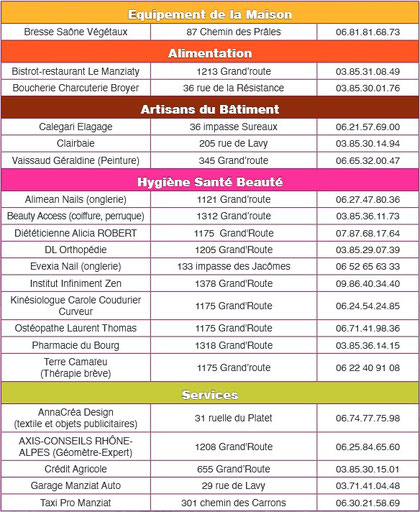 | Equipement de la Maison | | |
|---|---|---|
| Bresse Saône Végétaux | 87 Chemin des Prâles | 06.81.81.68.73 |
| **Alimentation** | | |
| Bistrot-restaurant Le Manziaty | 1213 Grand'route | 03.85.31.08.49 |
| Boucherie Charcuterie Broyer | 36 rue de la Résistance | 03.85.30.01.76 |
| **Artisans du Bâtiment** | | |
| Calegari Elagage | 36 impasse Sureaux | 06.21.57.69.00 |
| Clairbaie | 205 rue de Lavy | 03.85.30.14.94 |
| Vaissaud Géraldine (Peinture) | 345 Grand'route | 06.65.32.00.47 |
| **Hygiène Santé Beauté** | | |
| Alimean Nails (onglerie) | 1121 Grand'route | 06.27.47.80.36 |
| Beauty Access (coiffure, perruque) | 1312 Grand'route | 03.85.36.11.73 |
| Diététicienne Alicia ROBERT | 1175 Grand'Route | 07.87.68.17.64 |
| DL Orthopédie | 1205 Grand'Route | 03.85.29.07.39 |
| Evexia Nail (onglerie) | 133 impasse des Jacômes | 06 52 65 63 33 |
| Institut Infiniment Zen | 1378 Grand'Route | 09.86.40.34.40 |
| Kinésiologue Carole Coudurier Curveur | 1175 Grand'Route | 06.24.54.24.85 |
| Ostéopathe Laurent Thomas | 1175 Grand'Route | 06.71.41.98.36 |
| Pharmacie du Bourg | 1318 Grand'Route | 03.85.36.14.15 |
| Terre Camaïeu (Thérapie brève) | 1175 Grand'route | 06 22 40 91 08 |
| **Services** | | |
| AnnaCréa Design (textile et objets publicitaires) | 31 ruelle du Platet | 06.74.77.75.98 |
| AXIS-CONSEILS RHÔNE-ALPES (Géomètre-Expert) | 1208 Grand'Route | 06.25.84.65.60 |
| Crédit Agricole | 655 Grand'Route | 03.85.30.15.01 |
| Garage Manziat Auto | 29 rue de Lavy | 03.71.41.04.48 |
| Taxi Pro Manziat | 301 chemin des Carrons | 06.30.21.58.69 |